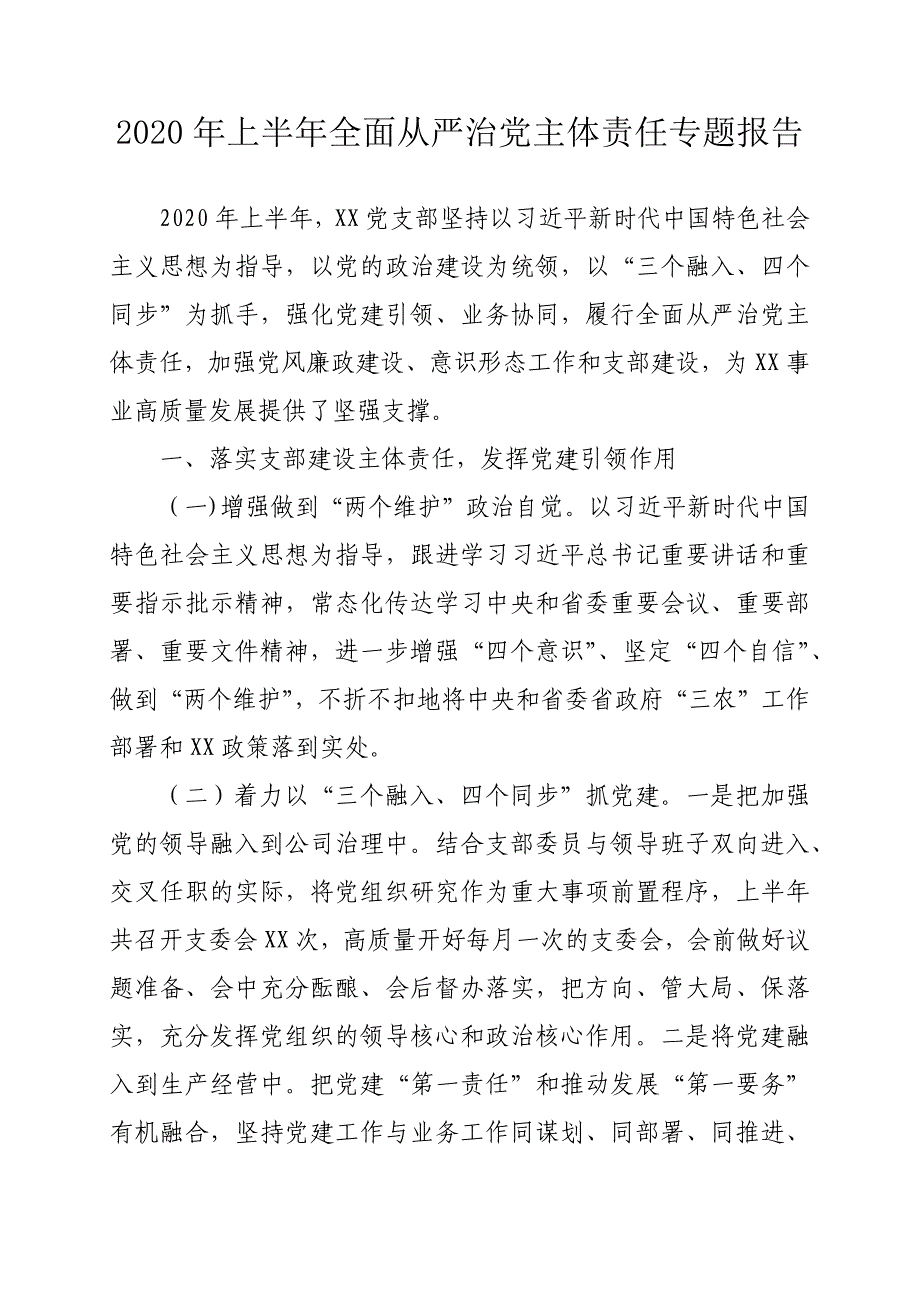 2020年上半年全面从严治党主体责任专题报告

2020年上半年，XX党支部坚持以习近平新时代中国特色社会主义思想为指导，以党的政治建设为统领，以“三个融入、四个同步”为抓手，强化党建引领、业务协同，履行全面从严治党主体责任，加强党风廉政建设、意识形态工作和支部建设，为XX事业高质量发展提供了坚强支撑。

一、落实支部建设主体责任，发挥党建引领作用

（一）增强做到“两个维护”政治自觉。以习近平新时代中国特色社会主义思想为指导，跟进学习习近平总书记重要讲话和重要指示批示精神，常态化传达学习中央和省委重要会议、重要部署、重要文件精神，进一步增强“四个意识”、坚定“四个自信”、做到“两个维护”，不折不扣地将中央和省委省政府“三农”工作部署和XX政策落到实处。

（二）着力以“三个融入、四个同步”抓党建。一是把加强党的领导融入到公司治理中。结合支部委员与领导班子双向进入、交叉任职的实际，将党组织研究作为重大事项前置程序，上半年共召开支委会XX次，高质量开好每月一次的支委会，会前做好议题准备、会中充分酝酿、会后督办落实，把方向、管大局、保落实，充分发挥党组织的领导核心和政治核心作用。二是将党建融入到生产经营中。把党建“第一责任”和推动发展“第一要务”有机融合，坚持党建工作与业务工作同谋划、同部署、同推进、